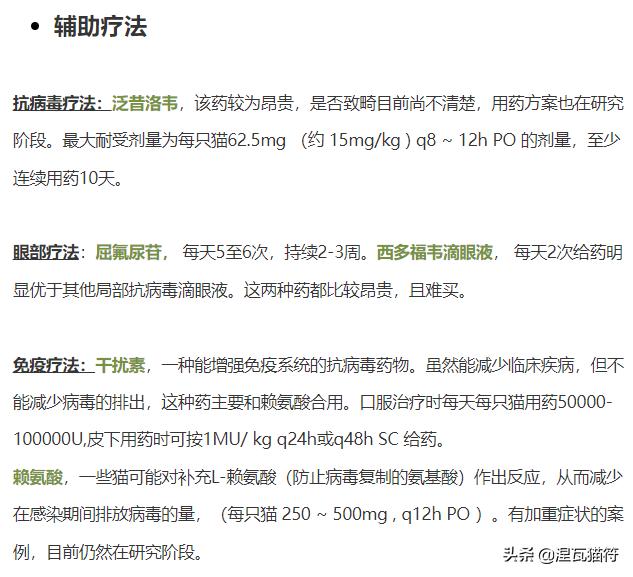 • 辅助疗法

抗病毒疗法：泛昔洛韦，该药较为昂贵，是否致畸目前尚不清楚，用药方案也在研究阶段。最大耐受剂量为每只猫62.5mg （约 15mg/kg ) q8 ~ 12h PO 的剂量，至少连续用药10天。

眼部疗法：屈氟尿苷， 每天5至6次，持续2-3周。西多福韦滴眼液， 每天2次给药明显优于其他局部抗病毒滴眼液。这两种药都比较昂贵，且难买。

免疫疗法：干扰素，一种能增强免疫系统的抗病毒药物。虽然能减少临床疾病，但不能减少病毒的排出，这种药主要和赖氨酸合用。口服治疗时每天每只猫用药50000-100000U,皮下用药时可按1MU/ kg q24h或q48h SC 给药。
赖氨酸，一些猫可能对补充L-赖氨酸（防止病毒复制的氨基酸）作出反应，从而减少在感染期间排放病毒的量，（每只猫 250 ~ 500mg , q12h PO ）。有加重症状的案例，目前仍然在研究阶段。

头条 @涅瓦猫符